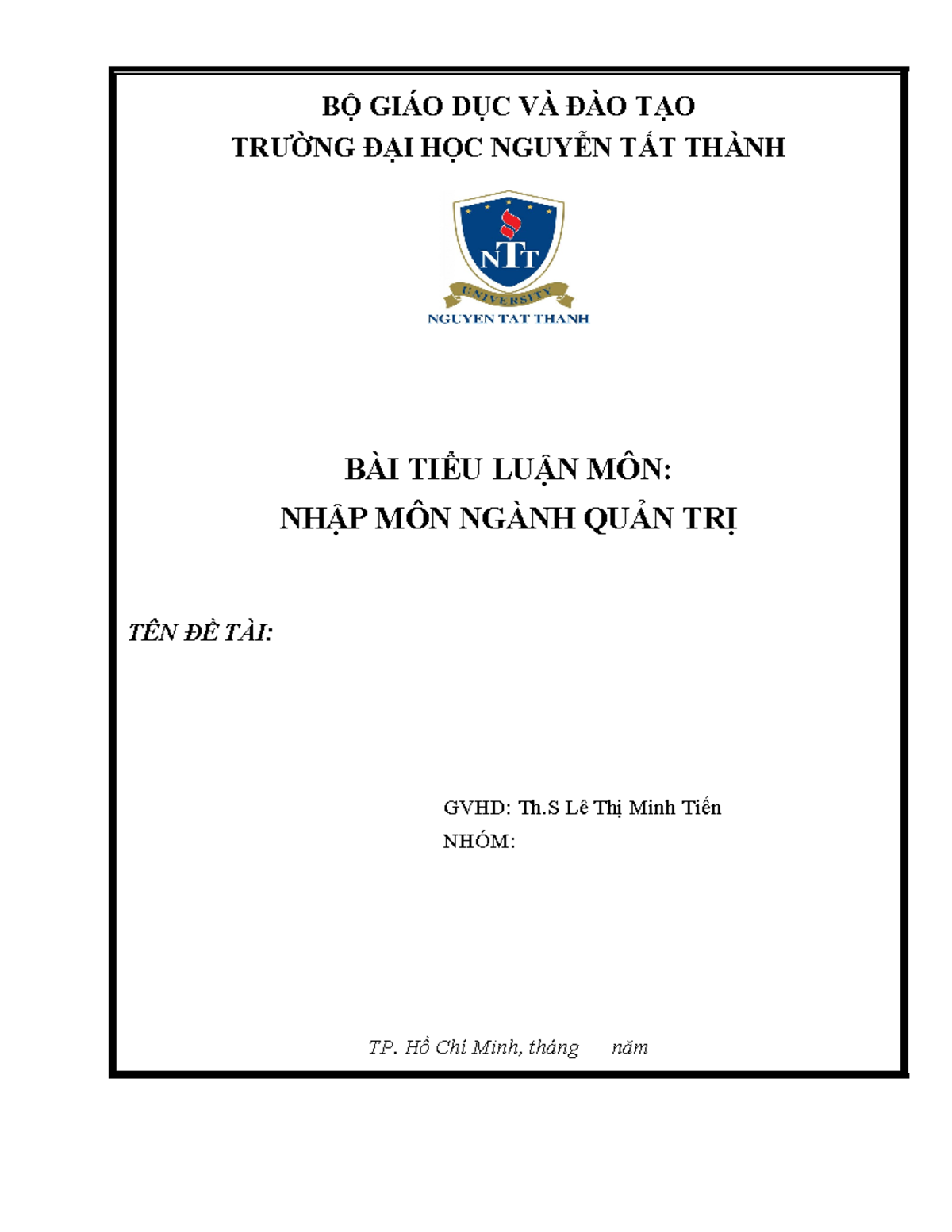 BỘ GIÁO DỤC VÀ ĐÀO TẠO
TRƯỜNG ĐẠI HỌC NGUYỄN TẤT THÀNH

NTT
UNIVERSITY
NGUYEN TAT THANH

BÀI TIỂU LUẬN MÔN:
NHẬP MÔN NGÀNH QUẢN TRỊ

TÊN ĐỀ TÀI:

GVHD: Th.S Lê Thị Minh Tiến
NHÓM:

TP. Hồ Chí Minh, tháng năm